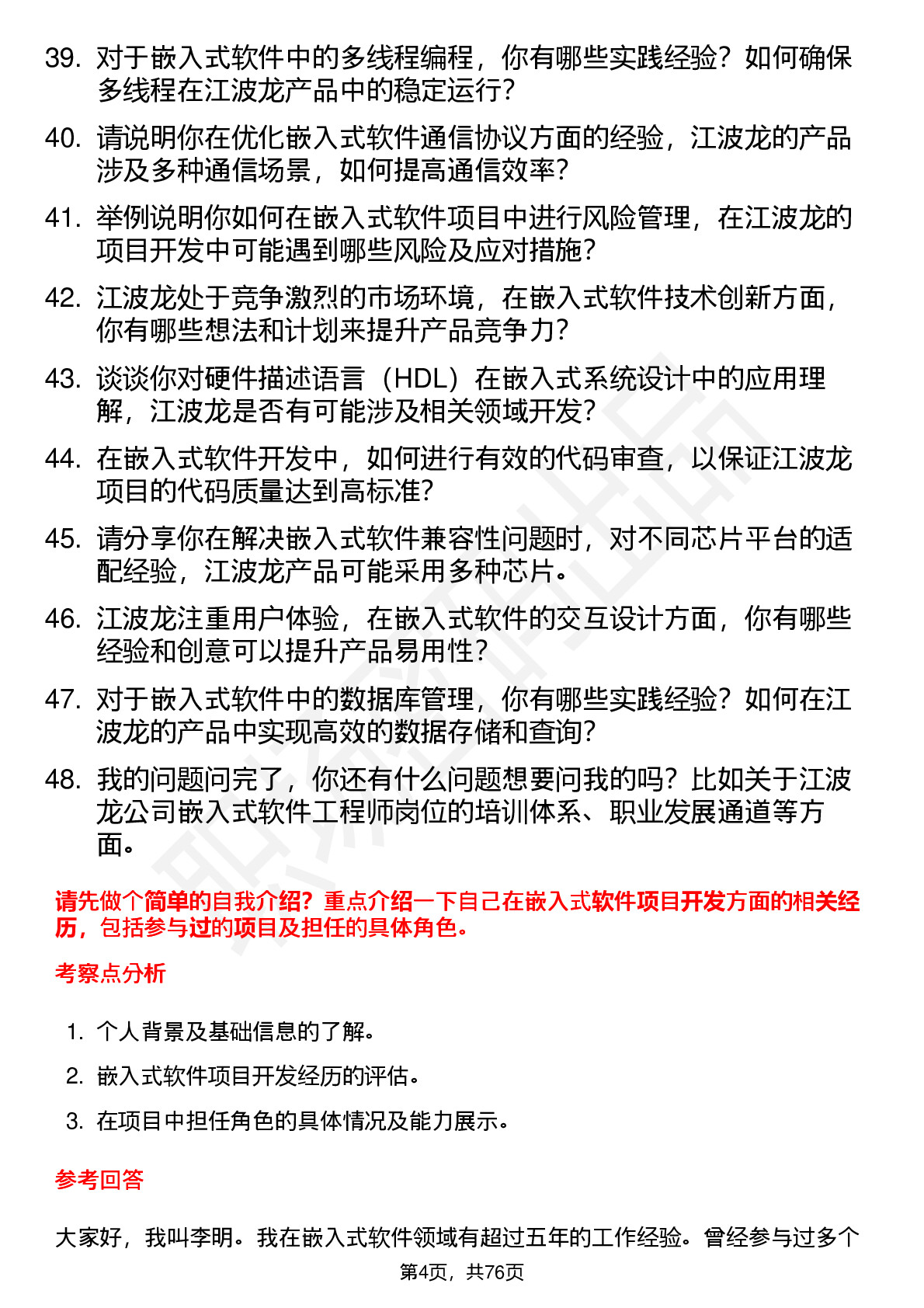 39. 对于嵌入式软件中的多线程编程，你有哪些实践经验？如何确保多线程在江波龙产品中的稳定运行？

40. 请说明你在优化嵌入式软件通信协议方面的经验，江波龙的产品涉及多种通信场景，如何提高通信效率？

41. 举例说明你如何在嵌入式软件项目中进行风险管理，在江波龙的项目开发中可能遇到哪些风险及应对措施？

42. 江波龙处于竞争激烈的市场环境，在嵌入式软件技术创新方面，你有哪些想法和计划来提升产品竞争力？

43. 谈谈你对硬件描述语言（HDL）在嵌入式系统设计中的应用理解，江波龙是否有可能涉及相关领域开发？

44. 在嵌入式软件开发中，如何进行有效的代码审查，以保证江波龙项目的代码质量达到高标准？

45. 请分享你在解决嵌入式软件兼容性问题时，对不同芯片平台的适配经验，江波龙产品可能采用多种芯片。

46. 江波龙注重用户体验，在嵌入式软件的交互设计方面，你有哪些经验和创意可以提升产品易用性？

47. 对于嵌入式软件中的数据库管理，你有哪些实践经验？如何在江波龙的产品中实现高效的数据存储和查询？

48. 我的问题问完了，你还有什么问题想要问我的吗？比如关于江波龙公司嵌入式软件工程师岗位的培训体系、职业发展通道等方面。

请先做个简单的自我介绍？重点介绍一下自己在嵌入式软件项目开发方面的相关经历，包括参与过的项目及担任的具体角色。

考察点分析

1. 个人背景及基础信息的了解。
2. 嵌入式软件项目开发经历的评估。
3. 在项目中担任角色的具体情况及能力展示。

参考回答

大家好，我叫李明。我在嵌入式软件领域有超过五年的工作经验。曾经参与过多个

第4页，共76页